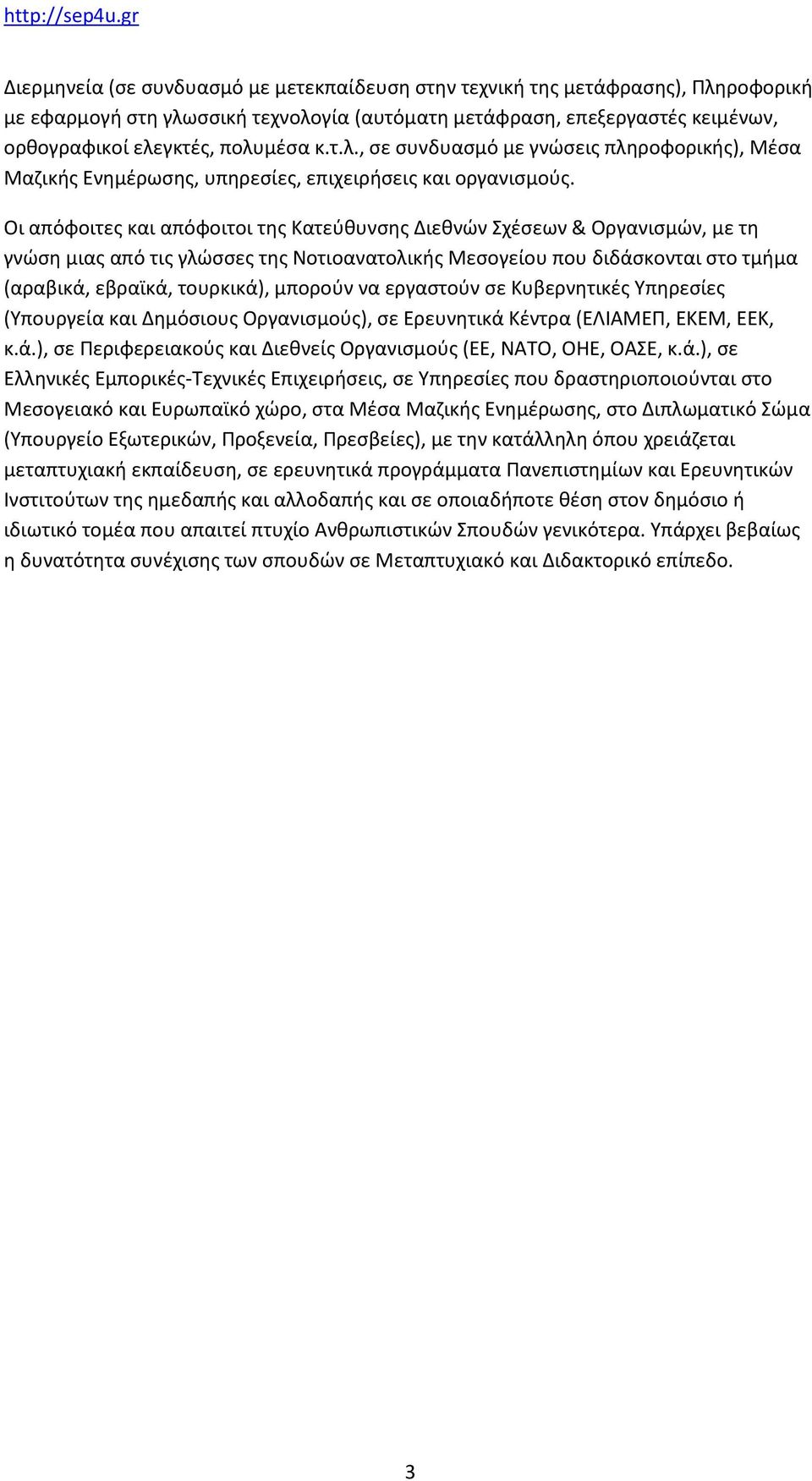 http://sep4u.gr

Διερμηνεία (σε συνδυασμό με μετεκπαίδευση στην τεχνική της μετάφρασης), Πληροφορική με εφαρμογή στη γλωσσική τεχνολογία (αυτόματη μετάφραση, επεξεργαστές κειμένων, ορθογραφικοί ελεγκτές, πολυμέσα κ.τ.λ., σε συνδυασμό με γνώσεις πληροφορικής), Μέσα Μαζικής Ενημέρωσης, υπηρεσίες, επιχειρήσεις και οργανισμούς.

Οι απόφοιτες και απόφοιτοι της Κατεύθυνσης Διεθνών Σχέσεων & Οργανισμών, με τη γνώση μιας από τις γλώσσες της Νοτιοανατολικής Μεσογείου που διδάσκονται στο τμήμα (αραβικά, εβραϊκά, τουρκικά), μπορούν να εργαστούν σε Κυβερνητικές Υπηρεσίες (Υπουργεία και Δημόσιους Οργανισμούς), σε Ερευνητικά Κέντρα (ΕΛΙΑΜΕΠ, ΕΚΕΜ, ΕΕΚ, κ.ά.), σε Περιφερειακούς και Διεθνείς Οργανισμούς (ΕΕ, ΝΑΤΟ, ΟΗΕ, ΟΑΣΕ, κ.ά.), σε Ελληνικές Εμπορικές-Τεχνικές Επιχειρήσεις, σε Υπηρεσίες που δραστηριοποιούνται στο Μεσογειακό και Ευρωπαϊκό χώρο, στα Μέσα Μαζικής Ενημέρωσης, στο Διπλωματικό Σώμα (Υπουργείο Εξωτερικών, Προξενεία, Πρεσβείες), με την κατάλληλη όπου χρειάζεται μεταπτυχιακή εκπαίδευση, σε ερευνητικά προγράμματα Πανεπιστημίων και Ερευνητικών Ινστιτούτων της ημεδαπής και αλλοδαπής και σε οποιαδήποτε θέση στον δημόσιο ή ιδιωτικό τομέα που απαιτεί πτυχίο Ανθρωπιστικών Σπουδών γενικότερα. Υπάρχει βεβαίως η δυνατότητα συνέχισης των σπουδών σε Μεταπτυχιακό και Διδακτορικό επίπεδο.

3